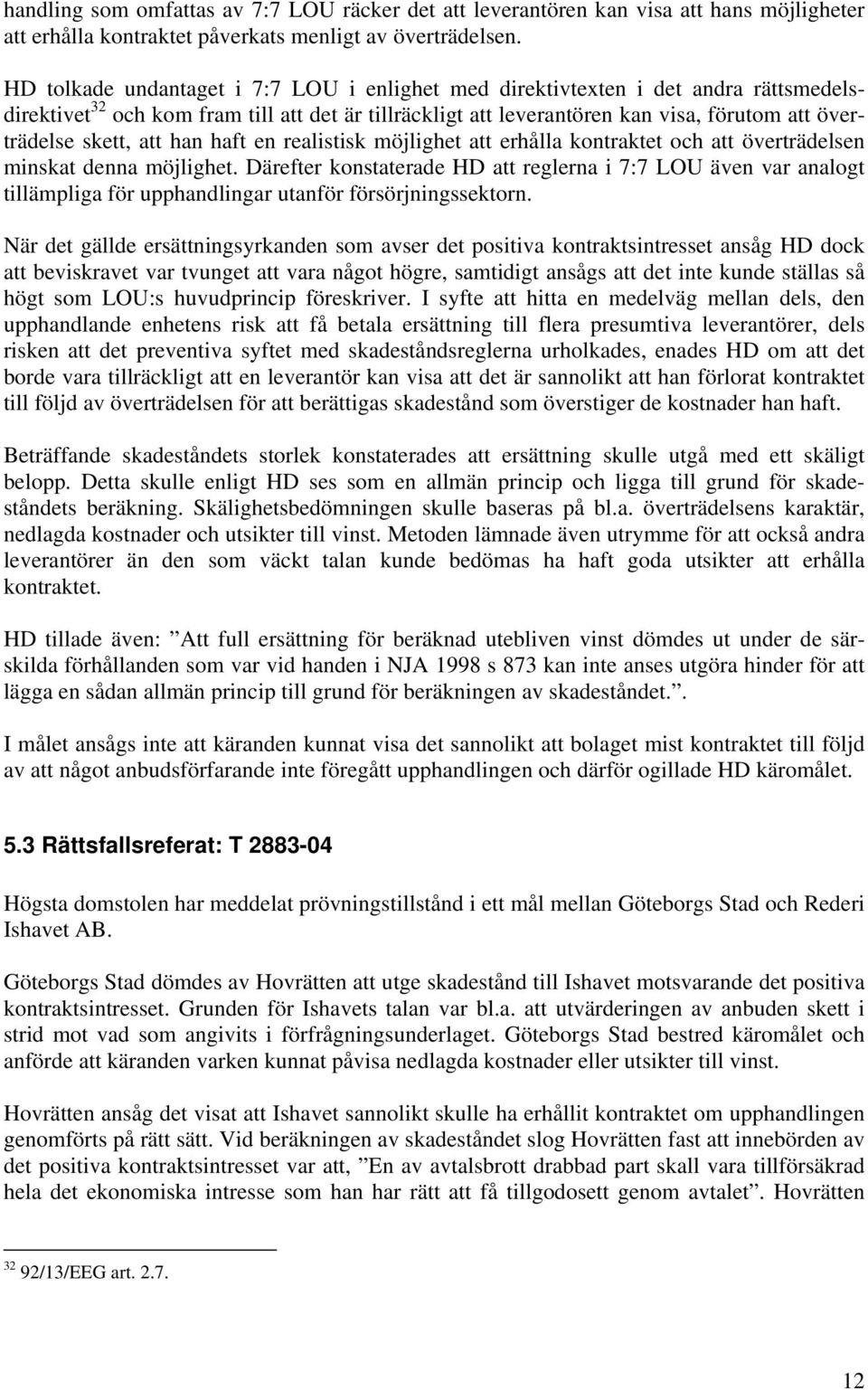 handling som omfattas av 7:7 LOU räcker det att leverantören kan visa att hans möjligheter att erhålla kontraktet påverkats menligt av överträdelsen.

HD tolkade undantaget i 7:7 LOU i enlighet med direktivtexten i det andra rättsmedelsdirektivet$^{32}$ och kom fram till att det är tillräckligt att leverantören kan visa, förutom att överträdelse skett, att han haft en realistisk möjlighet att erhålla kontraktet och att överträdelsen minskat denna möjlighet. Därefter konstaterade HD att reglerna i 7:7 LOU även var analogt tillämpliga för upphandlingar utanför försörjningssektorn.

När det gällde ersättningsyrkanden som avser det positiva kontraktsintresset ansåg HD dock att beviskravet var tvunget att vara något högre, samtidigt ansågs att det inte kunde ställas så högt som LOU:s huvudprincip föreskriver. I syfte att hitta en medelväg mellan dels, den upphandlande enhetens risk att få betala ersättning till flera presumtiva leverantörer, dels risken att det preventiva syftet med skadeståndsreglerna urholkades, enades HD om att det borde vara tillräckligt att en leverantör kan visa att det är sannolikt att han förlorat kontraktet till följd av överträdelsen för att berättigas skadestånd som överstiger de kostnader han haft.

Beträffande skadeståndets storlek konstaterades att ersättning skulle utgå med ett skäligt belopp. Detta skulle enligt HD ses som en allmän princip och ligga till grund för skadeståndets beräkning. Skälighetsbedömningen skulle baseras på bl.a. överträdelsens karaktär, nedlagda kostnader och utsikter till vinst. Metoden lämnade även utrymme för att också andra leverantörer än den som väckt talan kunde bedömas ha haft goda utsikter att erhålla kontraktet.

HD tillade även: ”Att full ersättning för beräknad utebliven vinst dömdes ut under de särskilda förhållanden som var vid handen i NJA 1998 s 873 kan inte anses utgöra hinder för att lägga en sådan allmän princip till grund för beräkningen av skadeståndet.”.

I målet ansågs inte att käranden kunnat visa det sannolikt att bolaget mist kontraktet till följd av att något anbudsförfarande inte föregått upphandlingen och därför ogillade HD käromålet.

5.3 Rättsfallsreferat: T 2883-04

Högsta domstolen har meddelat prövningstillstånd i ett mål mellan Göteborgs Stad och Rederi Ishavet AB.

Göteborgs Stad dömdes av Hovrätten att utge skadestånd till Ishavet motsvarande det positiva kontraktsintresset. Grunden för Ishavets talan var bl.a. att utvärderingen av anbuden skett i strid mot vad som angivits i förfrågningsunderlaget. Göteborgs Stad bestred käromålet och anförde att käranden varken kunnat påvisa nedlagda kostnader eller utsikter till vinst.

Hovrätten ansåg det visat att Ishavet sannolikt skulle ha erhållit kontraktet om upphandlingen genomförts på rätt sätt. Vid beräkningen av skadeståndet slog Hovrätten fast att innebörden av det positiva kontraktsintresset var att, ”En av avtalsbrott drabbad part skall vara tillförsäkrad hela det ekonomiska intresse som han har rätt att få tillgodosett genom avtalet”. Hovrätten

$^{32}$ 92/13/EEG art. 2.7.

12